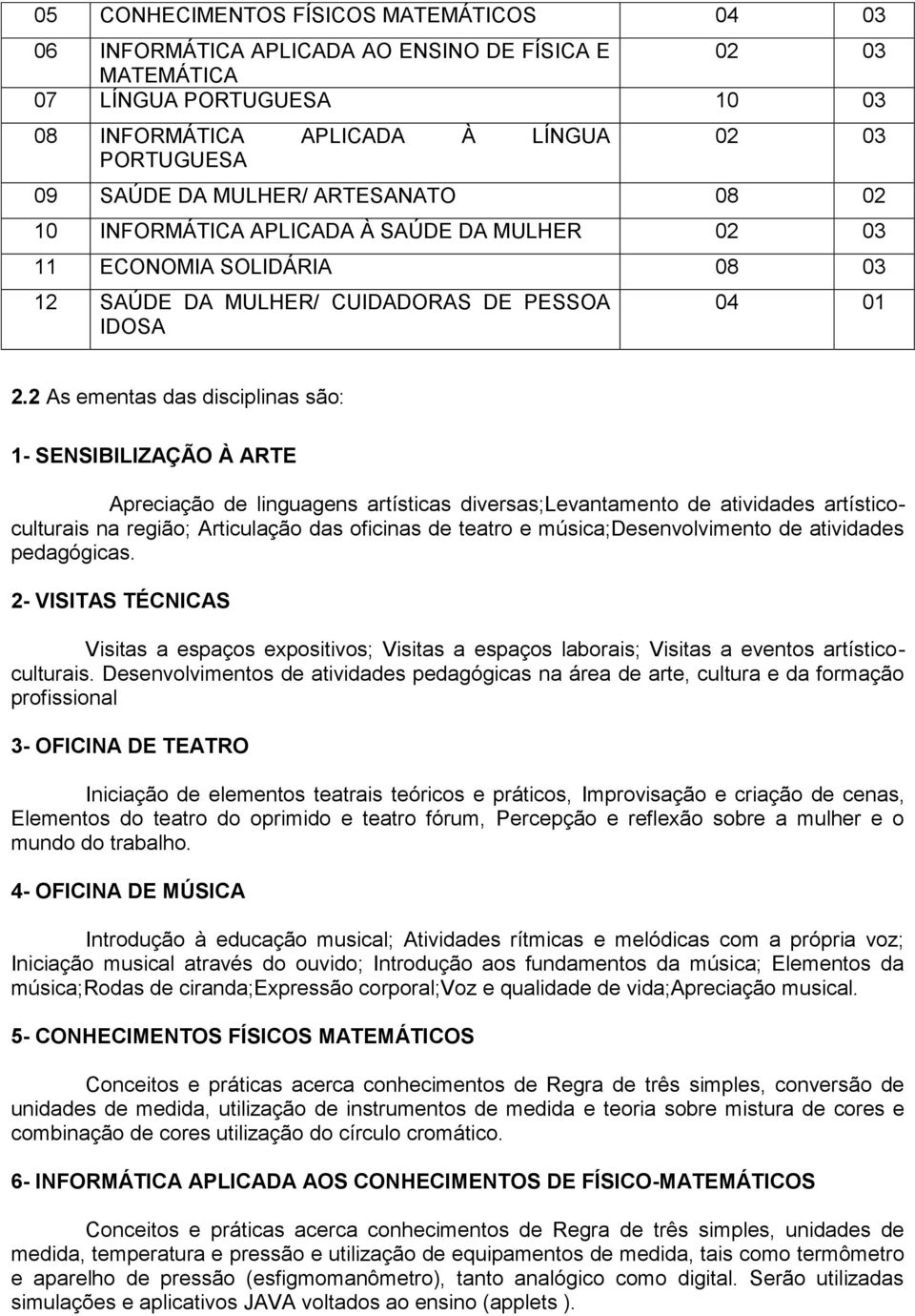 | 05 | CONHECIMENTOS FÍSICOS MATEMÁTICOS | 04 | 03 |
|---|---|---|---|
| 06 | INFORMÁTICA APLICADA AO ENSINO DE FÍSICA E MATEMÁTICA | 02 | 03 |
| 07 | LÍNGUA PORTUGUESA | 10 | 03 |
| 08 | INFORMÁTICA APLICADA À LÍNGUA PORTUGUESA | 02 | 03 |
| 09 | SAÚDE DA MULHER/ ARTESANATO | 08 | 02 |
| 10 | INFORMÁTICA APLICADA À SAÚDE DA MULHER | 02 | 03 |
| 11 | ECONOMIA SOLIDÁRIA | 08 | 03 |
| 12 | SAÚDE DA MULHER/ CUIDADORAS DE PESSOA IDOSA | 04 | 01 |

2.2 As ementas das disciplinas são:

1- SENSIBILIZAÇÃO À ARTE

Apreciação de linguagens artísticas diversas;Levantamento de atividades artístico-culturais na região; Articulação das oficinas de teatro e música;Desenvolvimento de atividades pedagógicas.

2- VISITAS TÉCNICAS

Visitas a espaços expositivos; Visitas a espaços laborais; Visitas a eventos artístico-culturais. Desenvolvimentos de atividades pedagógicas na área de arte, cultura e da formação profissional

3- OFICINA DE TEATRO

Iniciação de elementos teatrais teóricos e práticos, Improvisação e criação de cenas, Elementos do teatro do oprimido e teatro fórum, Percepção e reflexão sobre a mulher e o mundo do trabalho.

4- OFICINA DE MÚSICA

Introdução à educação musical; Atividades rítmicas e melódicas com a própria voz; Iniciação musical através do ouvido; Introdução aos fundamentos da música; Elementos da música;Rodas de ciranda;Expressão corporal;Voz e qualidade de vida;Apreciação musical.

5- CONHECIMENTOS FÍSICOS MATEMÁTICOS

Conceitos e práticas acerca conhecimentos de Regra de três simples, conversão de unidades de medida, utilização de instrumentos de medida e teoria sobre mistura de cores e combinação de cores utilização do círculo cromático.

6- INFORMÁTICA APLICADA AOS CONHECIMENTOS DE FÍSICO-MATEMÁTICOS

Conceitos e práticas acerca conhecimentos de Regra de três simples, unidades de medida, temperatura e pressão e utilização de equipamentos de medida, tais como termômetro e aparelho de pressão (esfigmomanômetro), tanto analógico como digital. Serão utilizadas simulações e aplicativos JAVA voltados ao ensino (applets ).